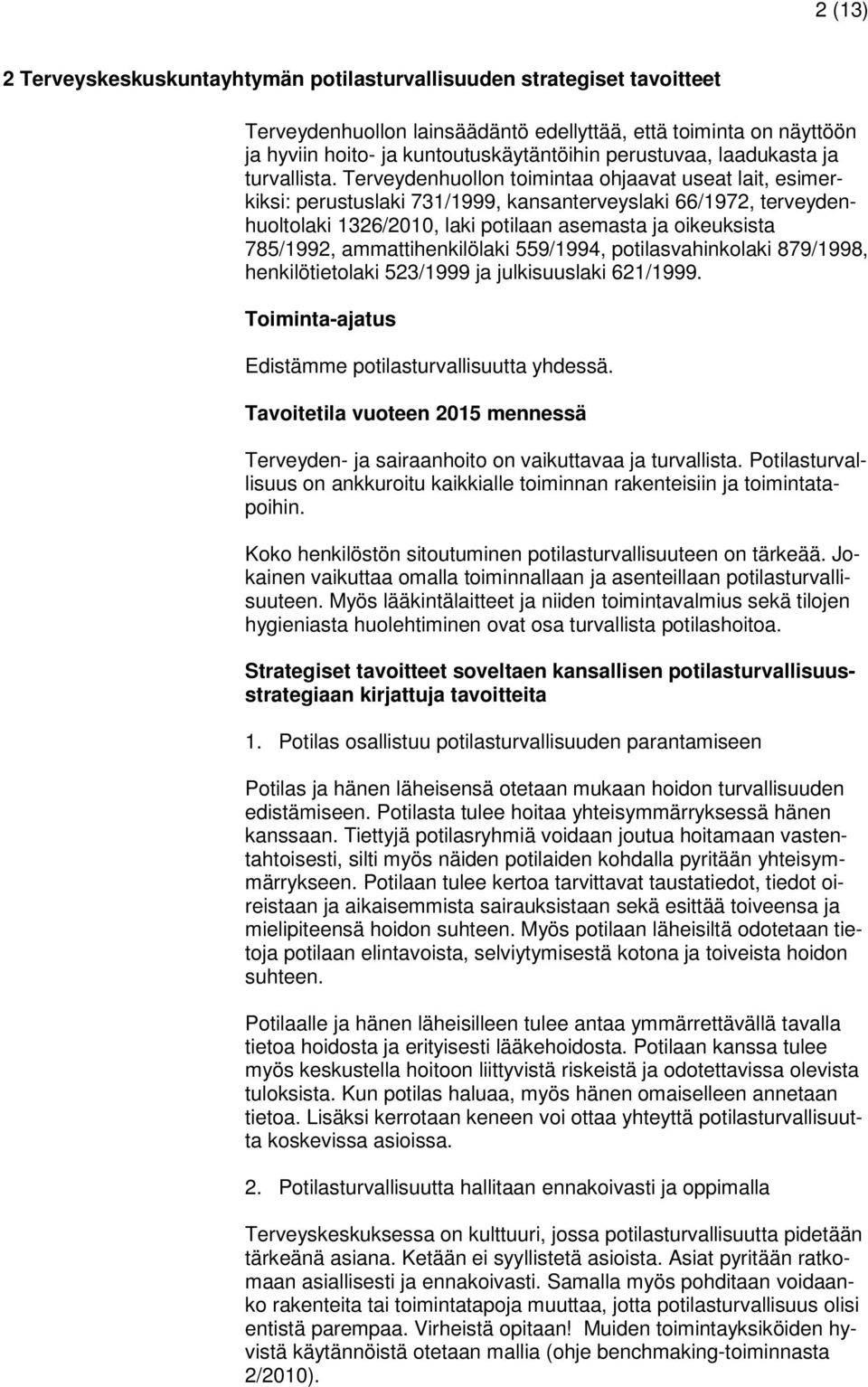 2 (13)

2 Terveyskeskuskuntayhtymän potilasturvallisuuden strategiset tavoitteet

Terveydenhuollon lainsäädäntö edellyttää, että toiminta on näyttöön ja hyviin hoito- ja kuntoutuskäytäntöihin perustuvaa, laadukasta ja turvallista. Terveydenhuollon toimintaa ohjaavat useat lait, esimerkiksi: perustuslaki 731/1999, kansanterveyslaki 66/1972, terveydenhuoltolaki 1326/2010, laki potilaan asemasta ja oikeuksista 785/1992, ammattihenkilölaki 559/1994, potilasvahinkolaki 879/1998, henkilötietolaki 523/1999 ja julkisuuslaki 621/1999.

Toiminta-ajatus

Edistämme potilasturvallisuutta yhdessä.

Tavoitetila vuoteen 2015 mennessä

Terveyden- ja sairaanhoito on vaikuttavaa ja turvallista. Potilasturvallisuus on ankkuroitu kaikkialle toiminnan rakenteisiin ja toimintatapoihin.

Koko henkilöstön sitoutuminen potilasturvallisuuteen on tärkeää. Jokainen vaikuttaa omalla toiminnallaan ja asenteillaan potilasturvallisuuteen. Myös lääkintälaitteet ja niiden toimintavalmius sekä tilojen hygieniasta huolehtiminen ovat osa turvallista potilashoitoa.

Strategiset tavoitteet soveltaen kansallisen potilasturvallisuusstrategiaan kirjattuja tavoitteita

1. Potilas osallistuu potilasturvallisuuden parantamiseen

Potilas ja hänen läheisensä otetaan mukaan hoidon turvallisuuden edistämiseen. Potilasta tulee hoitaa yhteisymmärryksessä hänen kanssaan. Tiettyjä potilasryhmiä voidaan joutua hoitamaan vastentahtoisesti, silti myös näiden potilaiden kohdalla pyritään yhteisymmärrykseen. Potilaan tulee kertoa tarvittavat taustatiedot, tiedot oireistaan ja aikaisemmista sairauksistaan sekä esittää toiveensa ja mielipiteensä hoidon suhteen. Myös potilaan läheisiltä odotetaan tietoja potilaan elintavoista, selviytymisestä kotona ja toiveista hoidon suhteen.

Potilaalle ja hänen läheisilleen tulee antaa ymmärrettävällä tavalla tietoa hoidosta ja erityisesti lääkehoidosta. Potilaan kanssa tulee myös keskustella hoitoon liittyvistä riskeistä ja odotettavissa olevista tuloksista. Kun potilas haluaa, myös hänen omaiselleen annetaan tietoa. Lisäksi kerrotaan keneen voi ottaa yhteyttä potilasturvallisuutta koskevissa asioissa.

2. Potilasturvallisuutta hallitaan ennakoivasti ja oppimalla

Terveyskeskuksessa on kulttuuri, jossa potilasturvallisuutta pidetään tärkeänä asiana. Ketään ei syyllistetä asioista. Asiat pyritään ratkomaan asiallisesti ja ennakoivasti. Samalla myös pohditaan voidaanko rakenteita tai toimintatapoja muuttaa, jotta potilasturvallisuus olisi entistä parempaa. Virheistä opitaan! Muiden toimintayksiköiden hyvistä käytännöistä otetaan mallia (ohje benchmaking-toiminnasta 2/2010).